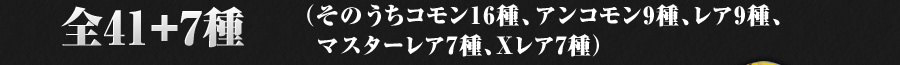 全41+7種

（そのうちコモン16種、アンコモン9種、レア9種、マスターレア7種、Xレア7種）